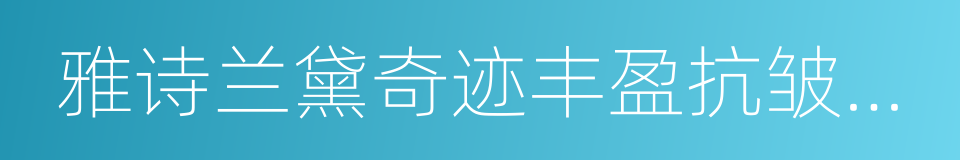 雅诗兰黛奇迹丰盈抗皱...